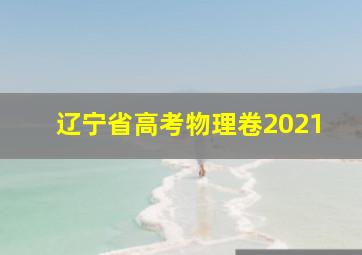 辽宁省高考物理卷2021